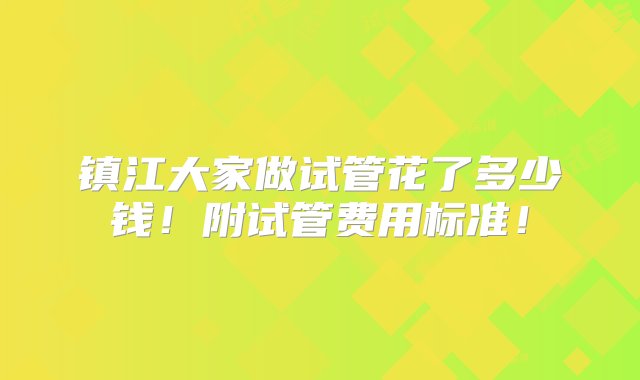 镇江大家做试管花了多少钱！附试管费用标准！